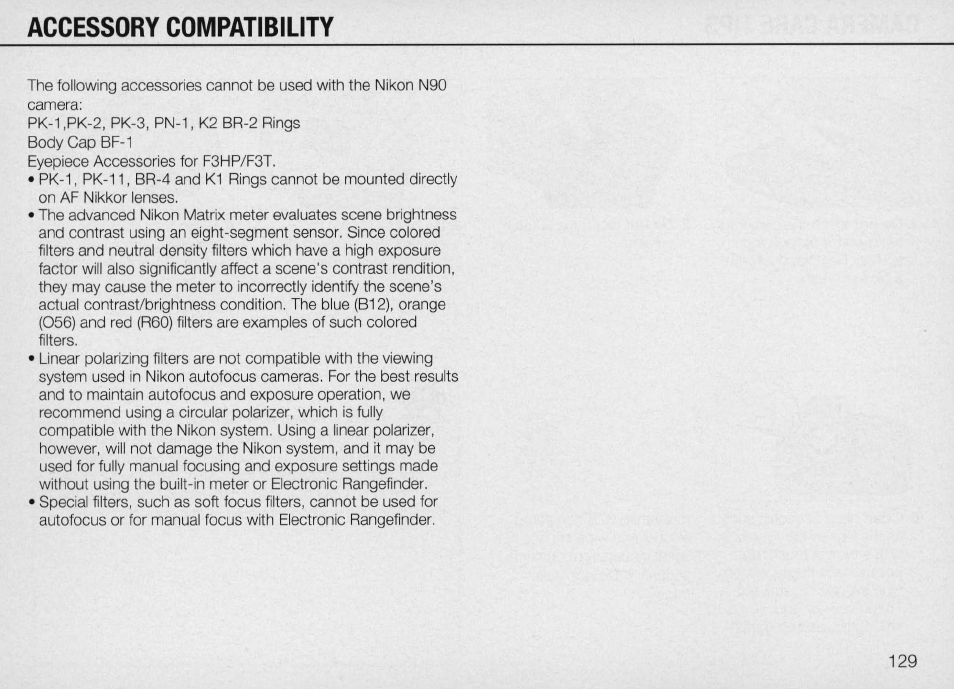 ACCESSORY COMPATIBILITY

The following accessories cannot be used with the Nikon N90 camera:
PK-1,PK-2, PK-3, PN-1, K2 BR-2 Rings
Body Cap BF-1
Eyepiece Accessories for F3HP/F3T.

• PK-1, PK-11, BR-4 and K1 Rings cannot be mounted directly on AF Nikkor lenses.
• The advanced Nikon Matrix meter evaluates scene brightness and contrast using an eight-segment sensor. Since colored filters and neutral density filters which have a high exposure factor will also significantly affect a scene's contrast rendition, they may cause the meter to incorrectly identify the scene's actual contrast/brightness condition. The blue (B12), orange (O56) and red (R60) filters are examples of such colored filters.
• Linear polarizing filters are not compatible with the viewing system used in Nikon autofocus cameras. For the best results and to maintain autofocus and exposure operation, we recommend using a circular polarizer, which is fully compatible with the Nikon system. Using a linear polarizer, however, will not damage the Nikon system, and it may be used for fully manual focusing and exposure settings made without using the built-in meter or Electronic Rangefinder.
• Special filters, such as soft focus filters, cannot be used for autofocus or for manual focus with Electronic Rangefinder.

129